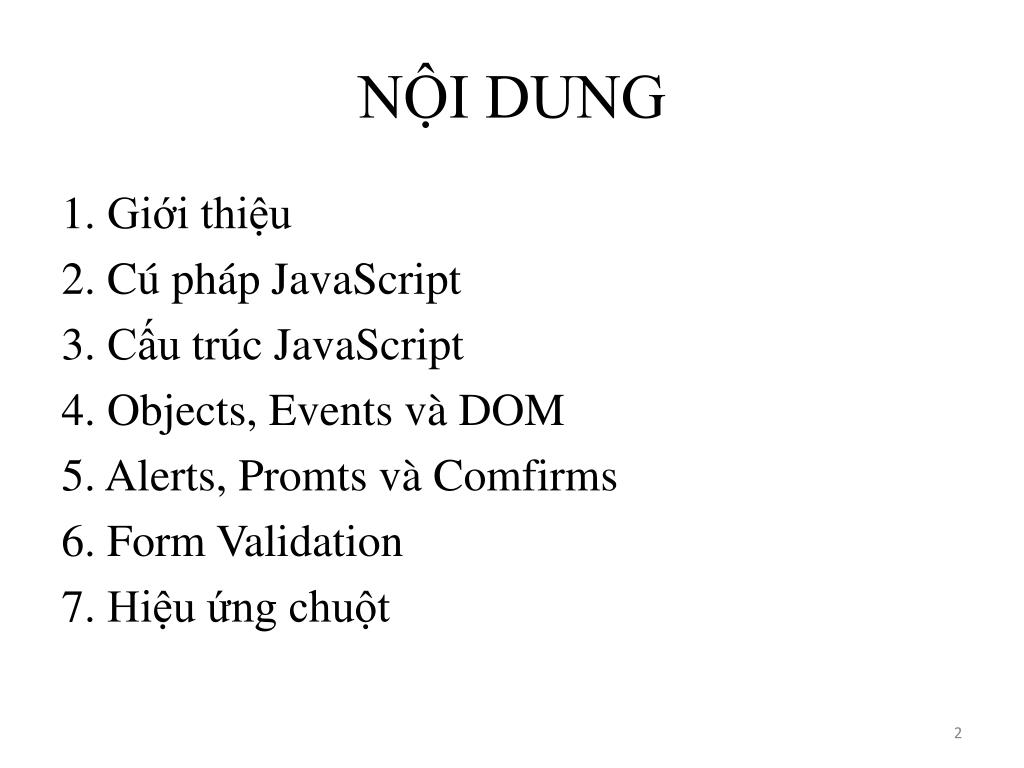 NỘI DUNG

1. Giới thiệu
2. Cú pháp JavaScript
3. Cấu trúc JavaScript
4. Objects, Events và DOM
5. Alerts, Promts và Comfirms
6. Form Validation
7. Hiệu ứng chuột

2